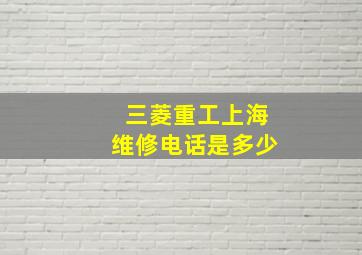 三菱重工上海
维修电话是多少